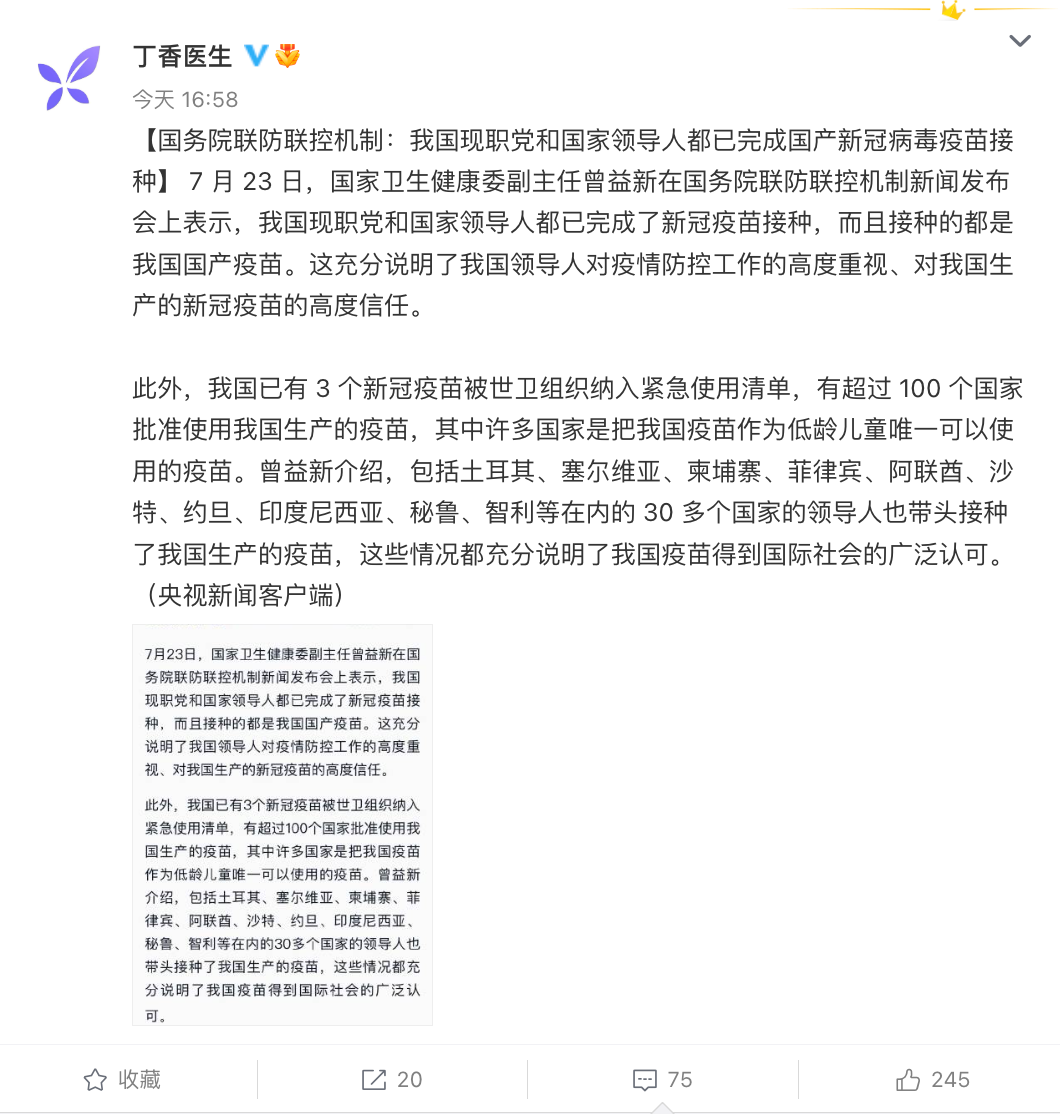 丁香医生

今天 16:58

【国务院联防联控机制：我国现职党和国家领导人都已完成国产新冠病毒疫苗接种】 7 月 23 日，国家卫生健康委副主任曾益新在国务院联防联控机制新闻发布会上表示，我国现职党和国家领导人都已完成了新冠疫苗接种，而且接种的都是我国国产疫苗。这充分说明了我国领导人对疫情防控工作的高度重视、对我国生产的新冠疫苗的高度信任。

此外，我国已有 3 个新冠疫苗被世卫组织纳入紧急使用清单，有超过 100 个国家批准使用我国生产的疫苗，其中许多国家是把我国疫苗作为低龄儿童唯一可以使用的疫苗。曾益新介绍，包括土耳其、塞尔维亚、柬埔寨、菲律宾、阿联酋、沙特、约旦、印度尼西亚、秘鲁、智利等在内的 30 多个国家的领导人也带头接种了我国生产的疫苗，这些情况都充分说明了我国疫苗得到国际社会的广泛认可。（央视新闻客户端）

7月23日，国家卫生健康委副主任曾益新在国务院联防联控机制新闻发布会上表示，我国现职党和国家领导人都已完成了新冠疫苗接种，而且接种的都是我国国产疫苗。这充分说明了我国领导人对疫情防控工作的高度重视、对我国生产的新冠疫苗的高度信任。

此外，我国已有3个新冠疫苗被世卫组织纳入紧急使用清单，有超过100个国家批准使用我国生产的疫苗，其中许多国家是把我国疫苗作为低龄儿童唯一可以使用的疫苗。曾益新介绍，包括土耳其、塞尔维亚、柬埔寨、菲律宾、阿联酋、沙特、约旦、印度尼西亚、秘鲁、智利等在内的30多个国家的领导人也带头接种了我国生产的疫苗，这些情况都充分说明了我国疫苗得到国际社会的广泛认可。

收藏 20 75 245